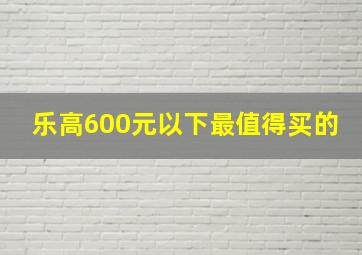 乐高600元以下最值得买的